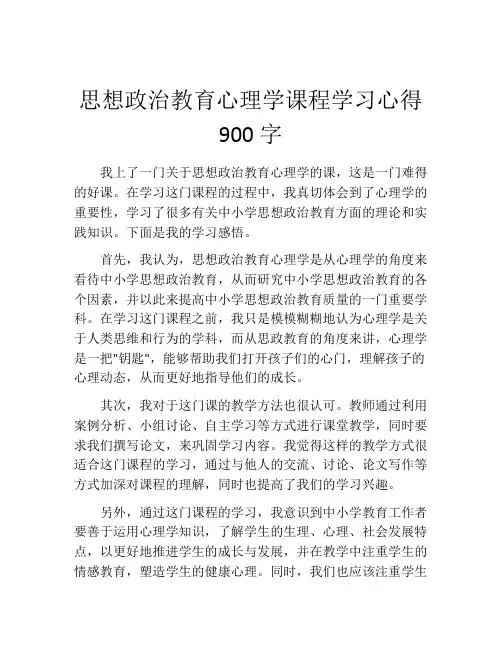 思想政治教育心理学课程学习心得 900 字

我上了一门关于思想政治教育心理学的课，这是一门难得的好课。在学习这门课程的过程中，我真切体会到了心理学的重要性，学习了很多有关中小学思想政治教育方面的理论和实践知识。下面是我的学习感悟。

首先，我认为，思想政治教育心理学是从心理学的角度来看待中小学思想政治教育，从而研究中小学思想政治教育的各个因素，并以此来提高中小学思想政治教育质量的一门重要学科。在学习这门课程之前，我只是模模糊糊地认为心理学是关于人类思维和行为的学科，而从思政教育的角度来讲，心理学是一把"钥匙"，能够帮助我们打开孩子们的心门，理解孩子的心理动态，从而更好地指导他们的成长。

其次，我对于这门课的教学方法也很认可。教师通过利用案例分析、小组讨论、自主学习等方式进行课堂教学，同时要求我们撰写论文，来巩固学习内容。我觉得这样的教学方式很适合这门课程的学习，通过与他人的交流、讨论、论文写作等方式加深对课程的理解，同时也提高了我们的学习兴趣。

另外，通过这门课程的学习，我意识到中小学教育工作者要善于运用心理学知识，了解学生的生理、心理、社会发展特点，以更好地推进学生的成长与发展，并在教学中注重学生的情感教育，塑造学生的健康心理。同时，我们也应该注重学生